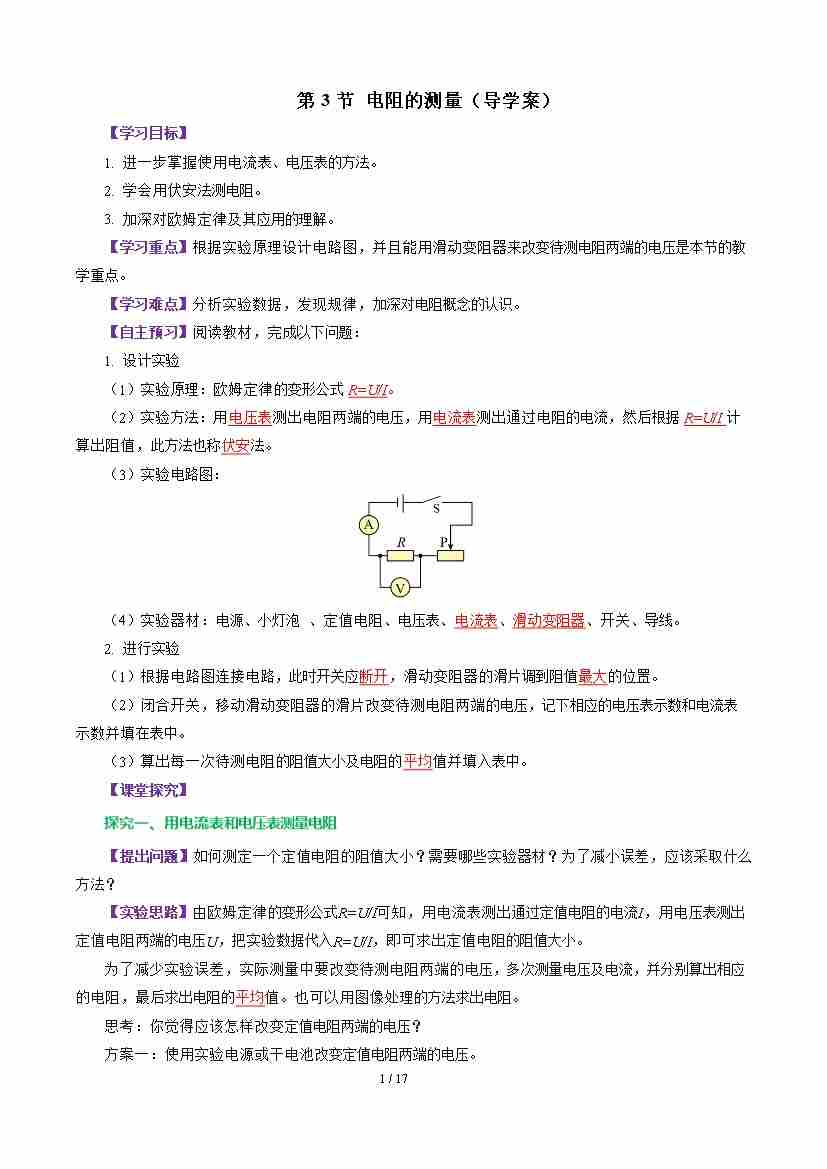 第 3 节 电阻的测量（导学案）

【学习目标】

1. 进一步掌握使用电流表、电压表的方法。

2. 学会用伏安法测电阻。

3. 加深对欧姆定律及其应用的理解。

【学习重点】根据实验原理设计电路图，并且能用滑动变阻器来改变待测电阻两端的电压是本节的教学重点。

【学习难点】分析实验数据，发现规律，加深对电阻概念的认识。

【自主预习】阅读教材，完成以下问题：

1. 设计实验

（1）实验原理：欧姆定律的变形公式 $R=U/I$。

（2）实验方法：用电压表测出电阻两端的电压，用电流表测出通过电阻的电流，然后根据 $R=U/I$ 计算出阻值，此方法也称伏安法。

（3）实验电路图：

S

A

R

P

V

（4）实验器材：电源、小灯泡 、定值电阻、电压表、电流表、滑动变阻器、开关、导线。

2. 进行实验

（1）根据电路图连接电路，此时开关应断开，滑动变阻器的滑片调到阻值最大的位置。

（2）闭合开关，移动滑动变阻器的滑片改变待测电阻两端的电压，记下相应的电压表示数和电流表示数并填在表中。

（3）算出每一次待测电阻的阻值大小及电阻的平均值并填入表中。

【课堂探究】

探究一、用电流表和电压表测量电阻

【提出问题】如何测定一个定值电阻的阻值大小？需要哪些实验器材？为了减小误差，应该采取什么方法？

【实验思路】由欧姆定律的变形公式$R=U/I$可知，用电流表测出通过定值电阻的电流$I$，用电压表测出定值电阻两端的电压$U$，把实验数据代入$R=U/I$，即可求出定值电阻的阻值大小。

为了减少实验误差，实际测量中要改变待测电阻两端的电压，多次测量电压及电流，并分别算出相应的电阻，最后求出电阻的平均值。也可以用图像处理的方法求出电阻。

思考：你觉得应该怎样改变定值电阻两端的电压？

方案一：使用实验电源或干电池改变定值电阻两端的电压。

1 / 17